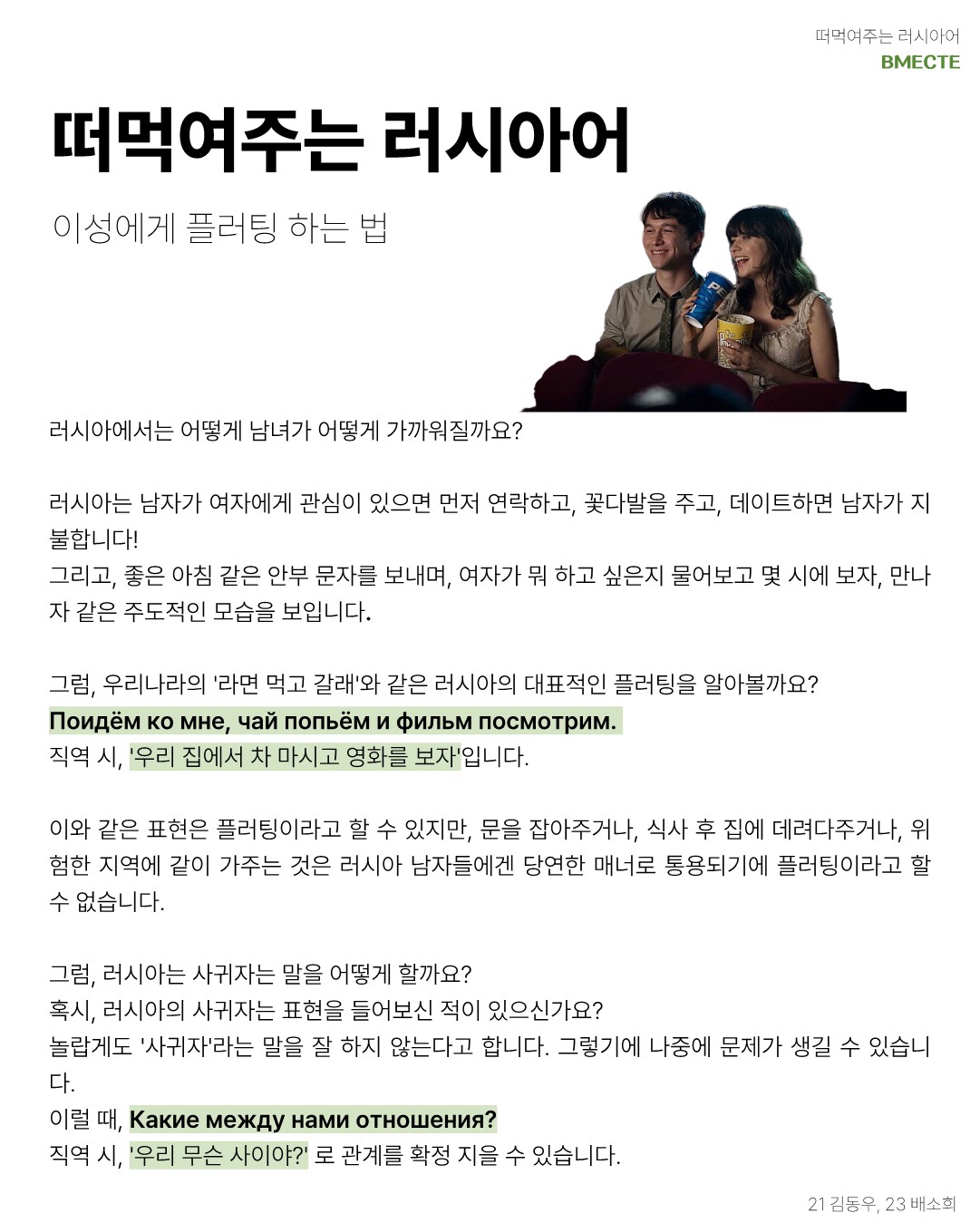 떠먹여주는 러시아어
ВМЕСТЕ

떠먹여주는 러시아어

이성에게 플러팅 하는 법

러시아에서는 어떻게 남녀가 어떻게 가까워질까요?

러시아는 남자가 여자에게 관심이 있으면 먼저 연락하고, 꽃다발을 주고, 데이트하면 남자가 지불합니다!
그리고, 좋은 아침 같은 안부 문자를 보내며, 여자가 뭐 하고 싶은지 물어보고 몇 시에 보자, 만나자 같은 주도적인 모습을 보입니다.

그럼, 우리나라의 '라면 먹고 갈래'와 같은 러시아의 대표적인 플러팅을 알아볼까요?
Поидём ко мне, чай попьём и фильм посмотрим.
직역 시, '우리 집에서 차 마시고 영화를 보자'입니다.

이와 같은 표현은 플러팅이라고 할 수 있지만, 문을 잡아주거나, 식사 후 집에 데려다주거나, 위험한 지역에 같이 가주는 것은 러시아 남자들에겐 당연한 매너로 통용되기에 플러팅이라고 할 수 없습니다.

그럼, 러시아는 사귀자는 말을 어떻게 할까요?
혹시, 러시아의 사귀자는 표현을 들어보신 적이 있으신가요?
놀랍게도 '사귀자'라는 말을 잘 하지 않는다고 합니다. 그렇기에 나중에 문제가 생길 수 있습니다.
이럴 때, Какие между нами отношения?
직역 시, '우리 무슨 사이야?' 로 관계를 확정 지을 수 있습니다.

21 김동우, 23 배소희